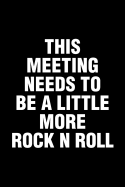 THIS MEETING NEEDS TO BE A LITTLE MORE ROCK N ROLL